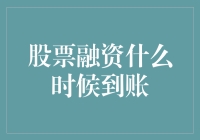 股票融资什么时候到账